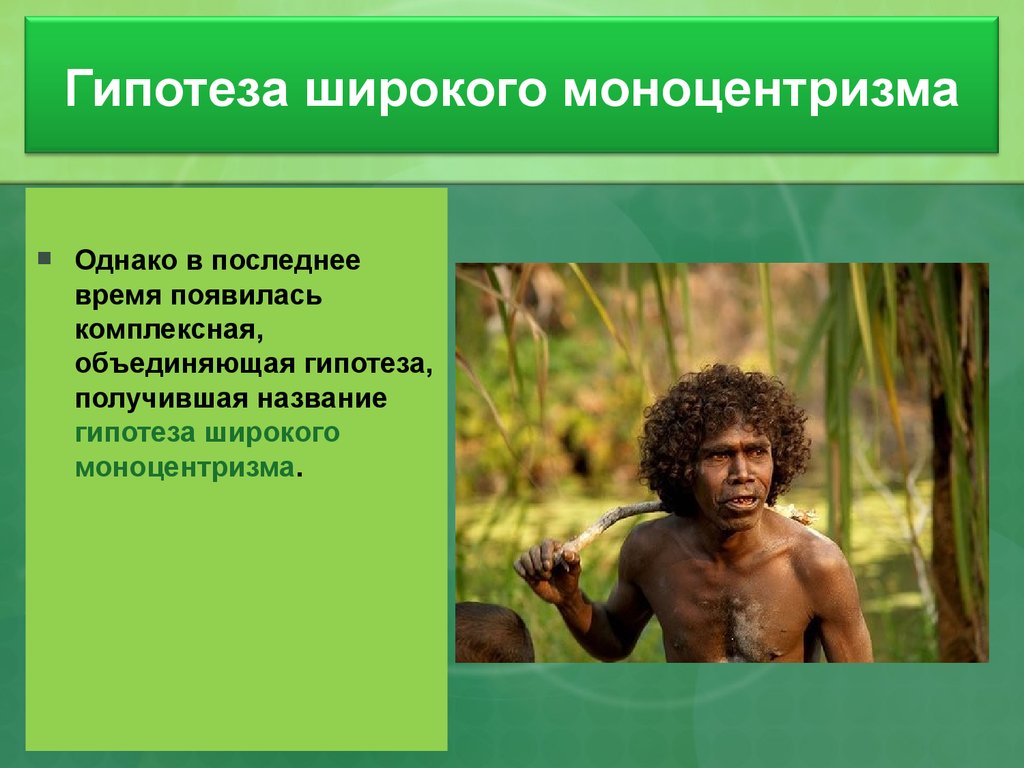 Гипотеза широкого моноцентризма

Однако в последнее время появилась комплексная, объединяющая гипотеза, получившая название гипотеза широкого моноцентризма.